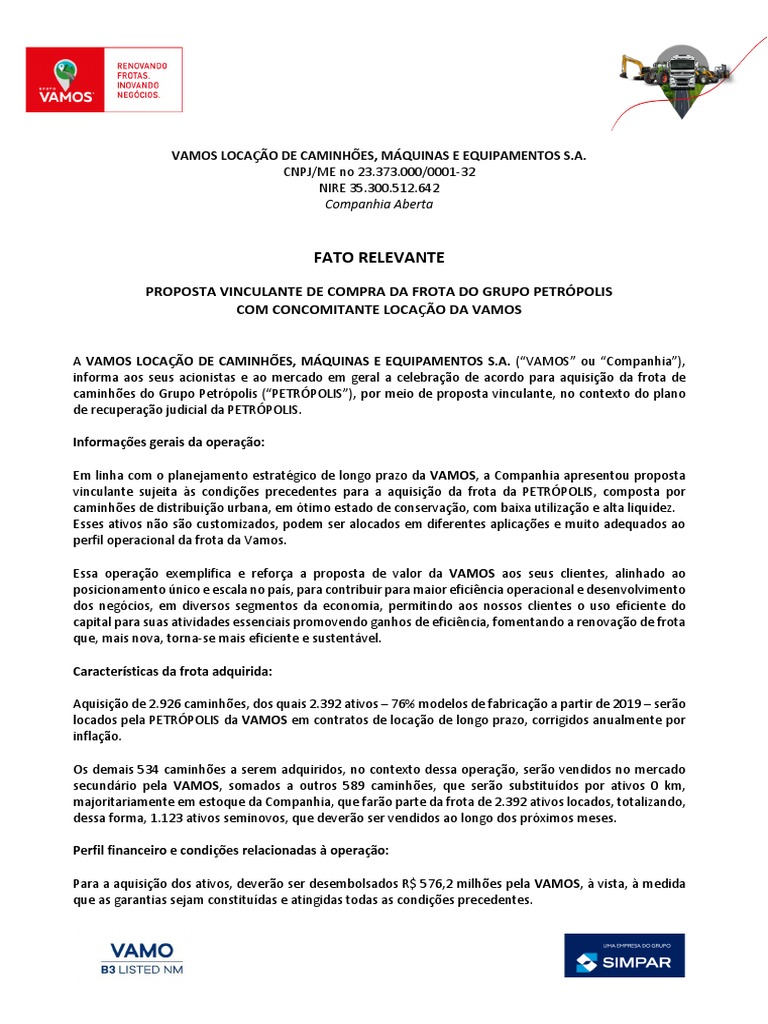 GRUPO VAMOS

RENOVANDO FROTAS. INOVANDO NEGÓCIOS.

VAMOS LOCAÇÃO DE CAMINHÕES, MÁQUINAS E EQUIPAMENTOS S.A.
CNPJ/ME no 23.373.000/0001-32
NIRE 35.300.512.642
Companhia Aberta

FATO RELEVANTE

PROPOSTA VINCULANTE DE COMPRA DA FROTA DO GRUPO PETRÓPOLIS COM CONCOMITANTE LOCAÇÃO DA VAMOS

A VAMOS LOCAÇÃO DE CAMINHÕES, MÁQUINAS E EQUIPAMENTOS S.A. ("VAMOS" ou "Companhia"), informa aos seus acionistas e ao mercado em geral a celebração de acordo para aquisição da frota de caminhões do Grupo Petrópolis ("PETRÓPOLIS"), por meio de proposta vinculante, no contexto do plano de recuperação judicial da PETRÓPOLIS.

Informações gerais da operação:

Em linha com o planejamento estratégico de longo prazo da VAMOS, a Companhia apresentou proposta vinculante sujeita às condições precedentes para a aquisição da frota da PETRÓPOLIS, composta por caminhões de distribuição urbana, em ótimo estado de conservação, com baixa utilização e alta liquidez. Esses ativos não são customizados, podem ser alocados em diferentes aplicações e muito adequados ao perfil operacional da frota da Vamos.

Essa operação exemplifica e reforça a proposta de valor da VAMOS aos seus clientes, alinhado ao posicionamento único e escala no país, para contribuir para maior eficiência operacional e desenvolvimento dos negócios, em diversos segmentos da economia, permitindo aos nossos clientes o uso eficiente do capital para suas atividades essenciais promovendo ganhos de eficiência, fomentando a renovação de frota que, mais nova, torna-se mais eficiente e sustentável.

Características da frota adquirida:

Aquisição de 2.926 caminhões, dos quais 2.392 ativos – 76% modelos de fabricação a partir de 2019 – serão locados pela PETRÓPOLIS da VAMOS em contratos de locação de longo prazo, corrigidos anualmente por inflação.

Os demais 534 caminhões a serem adquiridos, no contexto dessa operação, serão vendidos no mercado secundário pela VAMOS, somados a outros 589 caminhões, que serão substituídos por ativos 0 km, majoritariamente em estoque da Companhia, que farão parte da frota de 2.392 ativos locados, totalizando, dessa forma, 1.123 ativos seminovos, que deverão ser vendidos ao longo dos próximos meses.

Perfil financeiro e condições relacionadas à operação:

Para a aquisição dos ativos, deverão ser desembolsados R$ 576,2 milhões pela VAMOS, à vista, à medida que as garantias sejam constituídas e atingidas todas as condições precedentes.

VAMO
B3 LISTED NM

UMA EMPRESA DO GRUPO
SIMPAR